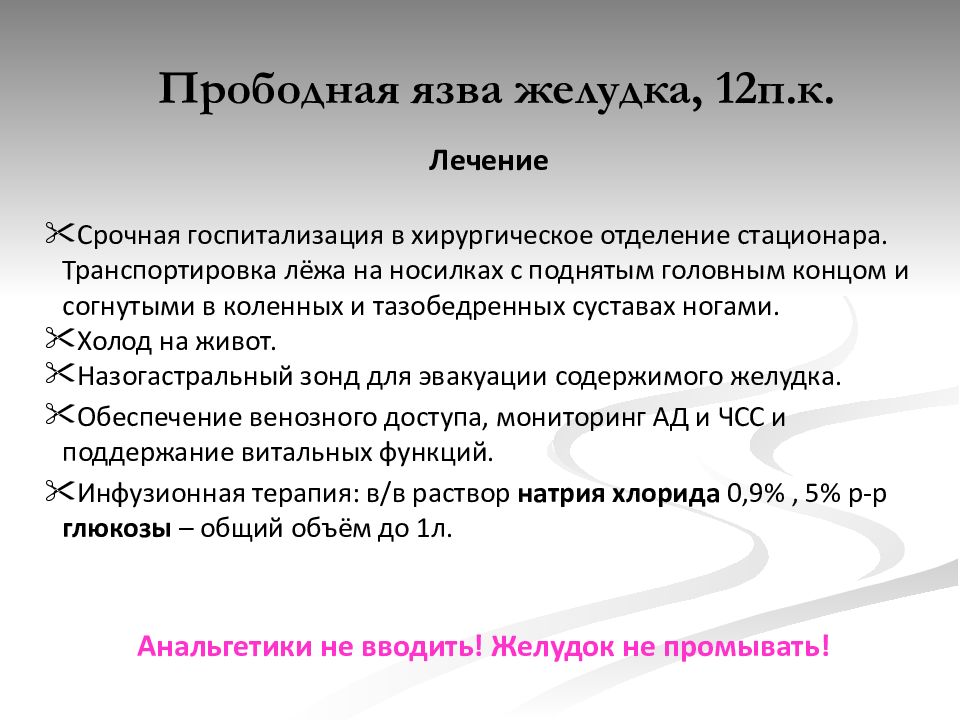 Прободная язва желудка, 12п.к.

Лечение

Срочная госпитализация в хирургическое отделение стационара. Транспортировка лёжа на носилках с поднятым головным концом и согнутыми в коленных и тазобедренных суставах ногами.
Холод на живот.
Назогастральный зонд для эвакуации содержимого желудка.
Обеспечение венозного доступа, мониторинг АД и ЧСС и поддержание витальных функций.
Инфузионная терапия: в/в раствор натрия хлорида 0,9% , 5% р-р глюкозы – общий объём до 1л.

Анальгетики не вводить! Желудок не промывать!